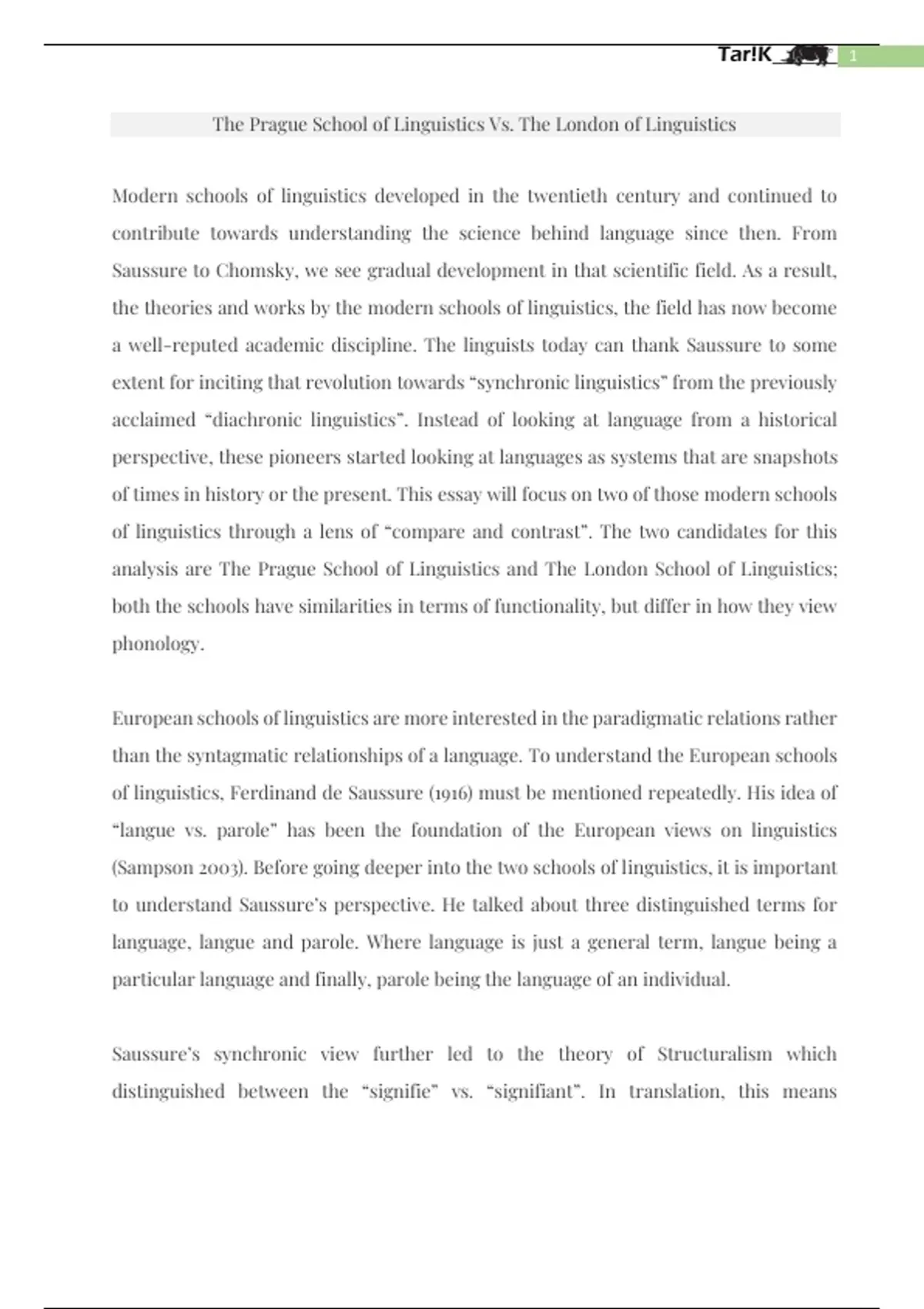 Tar!K_ 1

The Prague School of Linguistics Vs. The London of Linguistics

Modern schools of linguistics developed in the twentieth century and continued to contribute towards understanding the science behind language since then. From Saussure to Chomsky, we see gradual development in that scientific field. As a result, the theories and works by the modern schools of linguistics, the field has now become a well-reputed academic discipline. The linguists today can thank Saussure to some extent for inciting that revolution towards "synchronic linguistics" from the previously acclaimed "diachronic linguistics". Instead of looking at language from a historical perspective, these pioneers started looking at languages as systems that are snapshots of times in history or the present. This essay will focus on two of those modern schools of linguistics through a lens of "compare and contrast". The two candidates for this analysis are The Prague School of Linguistics and The London School of Linguistics; both the schools have similarities in terms of functionality, but differ in how they view phonology.

European schools of linguistics are more interested in the paradigmatic relations rather than the syntagmatic relationships of a language. To understand the European schools of linguistics, Ferdinand de Saussure (1916) must be mentioned repeatedly. His idea of "langue vs. parole" has been the foundation of the European views on linguistics (Sampson 2003). Before going deeper into the two schools of linguistics, it is important to understand Saussure's perspective. He talked about three distinguished terms for language, langue and parole. Where language is just a general term, langue being a particular language and finally, parole being the language of an individual.

Saussure's synchronic view further led to the theory of Structuralism which distinguished between the "signifie" vs. "signifiant". In translation, this means